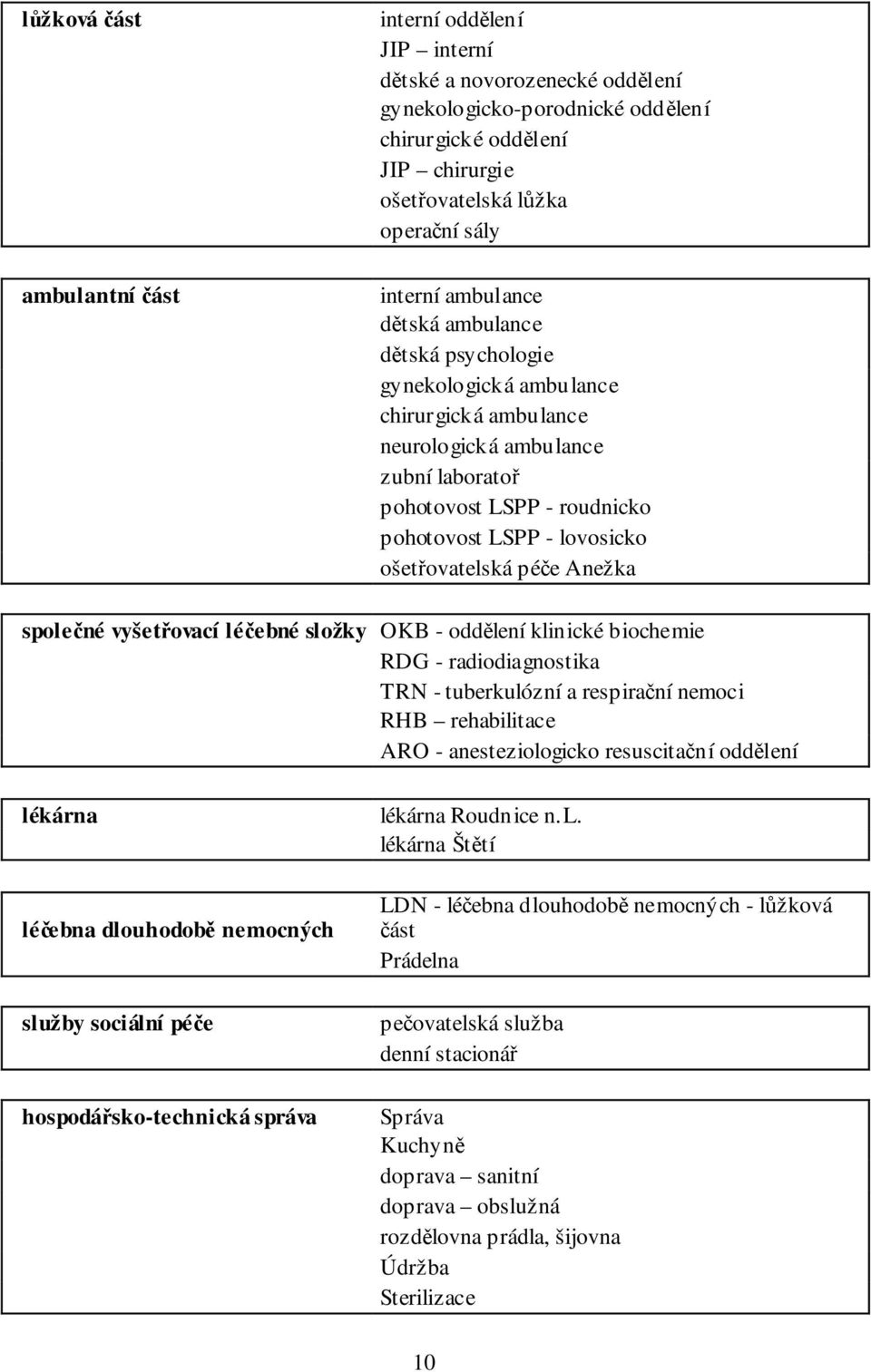 | | |
|---|---|
| **lůžková část** | interní oddělení<br>JIP – interní<br>dětské a novorozenecké oddělení<br>gynekologicko-porodnické oddělení<br>chirurgické oddělení<br>JIP – chirurgie<br>ošetřovatelská lůžka<br>operační sály |
| **ambulantní část** | interní ambulance<br>dětská ambulance<br>dětská psychologie<br>gynekologická ambulance<br>chirurgická ambulance<br>neurologická ambulance<br>zubní laboratoř<br>pohotovost LSPP - roudnicko<br>pohotovost LSPP - lovosicko<br>ošetřovatelská péče Anežka |
| **společné vyšetřovací léčebné složky** | OKB - oddělení klinické biochemie<br>RDG - radiodiagnostika<br>TRN - tuberkulózní a respirační nemoci<br>RHB – rehabilitace<br>ARO - anesteziologicko resuscitační oddělení |
| **lékárna** | lékárna Roudnice n.L.<br>lékárna Štětí |
| **léčebna dlouhodobě nemocných** | LDN - léčebna dlouhodobě nemocných - lůžková část<br>Prádelna |
| **služby sociální péče** | pečovatelská služba<br>denní stacionář |
| **hospodářsko-technická správa** | Správa<br>Kuchyně<br>doprava – sanitní<br>doprava – obslužná<br>rozdělovna prádla, šijovna<br>Údržba<br>Sterilizace |

10